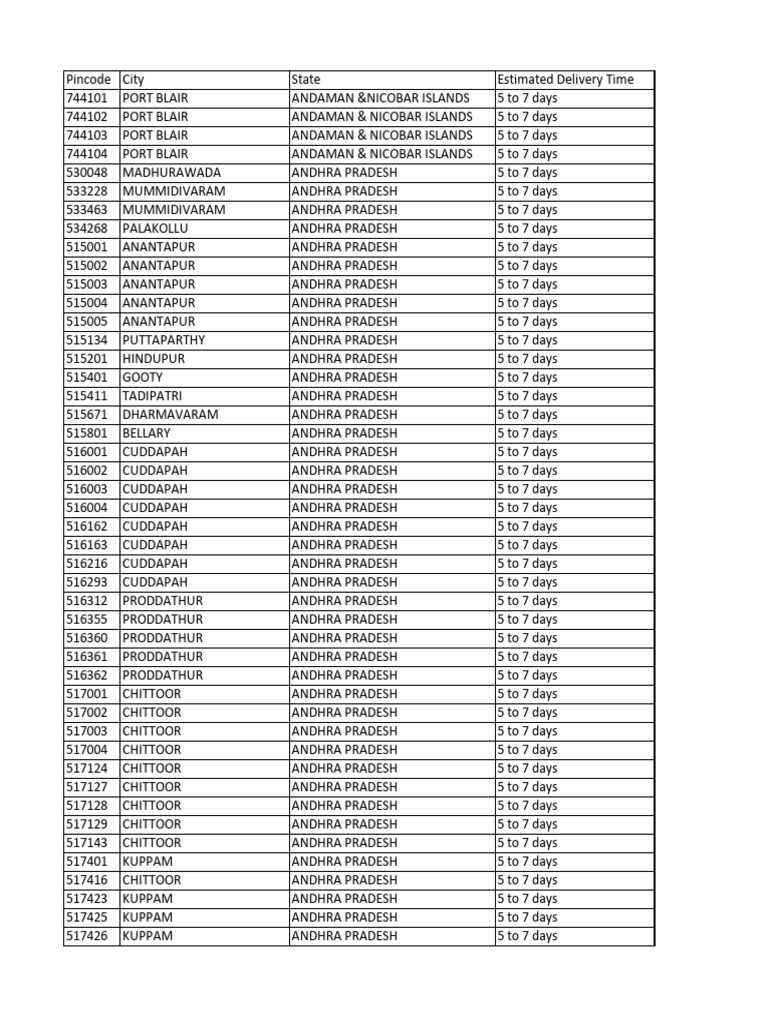 | Pincode | City | State | Estimated Delivery Time |
|---|---|---|---|
| 744101 | PORT BLAIR | ANDAMAN &NICOBAR ISLANDS | 5 to 7 days |
| 744102 | PORT BLAIR | ANDAMAN & NICOBAR ISLANDS | 5 to 7 days |
| 744103 | PORT BLAIR | ANDAMAN & NICOBAR ISLANDS | 5 to 7 days |
| 744104 | PORT BLAIR | ANDAMAN & NICOBAR ISLANDS | 5 to 7 days |
| 530048 | MADHURAWADA | ANDHRA PRADESH | 5 to 7 days |
| 533228 | MUMMIDIVARAM | ANDHRA PRADESH | 5 to 7 days |
| 533463 | MUMMIDIVARAM | ANDHRA PRADESH | 5 to 7 days |
| 534268 | PALAKOLLU | ANDHRA PRADESH | 5 to 7 days |
| 515001 | ANANTAPUR | ANDHRA PRADESH | 5 to 7 days |
| 515002 | ANANTAPUR | ANDHRA PRADESH | 5 to 7 days |
| 515003 | ANANTAPUR | ANDHRA PRADESH | 5 to 7 days |
| 515004 | ANANTAPUR | ANDHRA PRADESH | 5 to 7 days |
| 515005 | ANANTAPUR | ANDHRA PRADESH | 5 to 7 days |
| 515134 | PUTTAPARTHY | ANDHRA PRADESH | 5 to 7 days |
| 515201 | HINDUPUR | ANDHRA PRADESH | 5 to 7 days |
| 515401 | GOOTY | ANDHRA PRADESH | 5 to 7 days |
| 515411 | TADIPATRI | ANDHRA PRADESH | 5 to 7 days |
| 515671 | DHARMAVARAM | ANDHRA PRADESH | 5 to 7 days |
| 515801 | BELLARY | ANDHRA PRADESH | 5 to 7 days |
| 516001 | CUDDAPAH | ANDHRA PRADESH | 5 to 7 days |
| 516002 | CUDDAPAH | ANDHRA PRADESH | 5 to 7 days |
| 516003 | CUDDAPAH | ANDHRA PRADESH | 5 to 7 days |
| 516004 | CUDDAPAH | ANDHRA PRADESH | 5 to 7 days |
| 516162 | CUDDAPAH | ANDHRA PRADESH | 5 to 7 days |
| 516163 | CUDDAPAH | ANDHRA PRADESH | 5 to 7 days |
| 516216 | CUDDAPAH | ANDHRA PRADESH | 5 to 7 days |
| 516293 | CUDDAPAH | ANDHRA PRADESH | 5 to 7 days |
| 516312 | PRODDATHUR | ANDHRA PRADESH | 5 to 7 days |
| 516355 | PRODDATHUR | ANDHRA PRADESH | 5 to 7 days |
| 516360 | PRODDATHUR | ANDHRA PRADESH | 5 to 7 days |
| 516361 | PRODDATHUR | ANDHRA PRADESH | 5 to 7 days |
| 516362 | PRODDATHUR | ANDHRA PRADESH | 5 to 7 days |
| 517001 | CHITTOOR | ANDHRA PRADESH | 5 to 7 days |
| 517002 | CHITTOOR | ANDHRA PRADESH | 5 to 7 days |
| 517003 | CHITTOOR | ANDHRA PRADESH | 5 to 7 days |
| 517004 | CHITTOOR | ANDHRA PRADESH | 5 to 7 days |
| 517124 | CHITTOOR | ANDHRA PRADESH | 5 to 7 days |
| 517127 | CHITTOOR | ANDHRA PRADESH | 5 to 7 days |
| 517128 | CHITTOOR | ANDHRA PRADESH | 5 to 7 days |
| 517129 | CHITTOOR | ANDHRA PRADESH | 5 to 7 days |
| 517143 | CHITTOOR | ANDHRA PRADESH | 5 to 7 days |
| 517401 | KUPPAM | ANDHRA PRADESH | 5 to 7 days |
| 517416 | CHITTOOR | ANDHRA PRADESH | 5 to 7 days |
| 517423 | KUPPAM | ANDHRA PRADESH | 5 to 7 days |
| 517425 | KUPPAM | ANDHRA PRADESH | 5 to 7 days |
| 517426 | KUPPAM | ANDHRA PRADESH | 5 to 7 days |